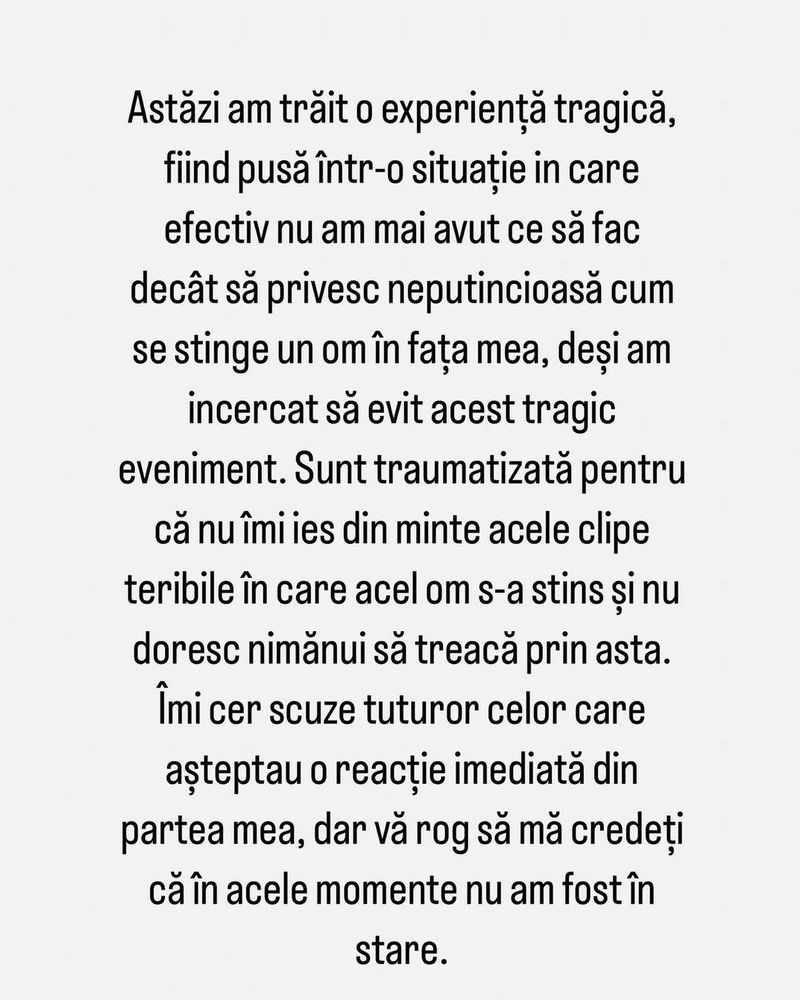 Astăzi am trăit o experiență tragică, fiind pusă într-o situație in care efectiv nu am mai avut ce să fac decât să privesc neputincioasă cum se stinge un om în fața mea, deși am incercat să evit acest tragic eveniment. Sunt traumatizată pentru că nu îmi ies din minte acele clipe teribile în care acel om s-a stins și nu doresc nimănui să treacă prin asta. Îmi cer scuze tuturor celor care așteptau o reacție imediată din partea mea, dar vă rog să mă credeți că în acele momente nu am fost în stare.